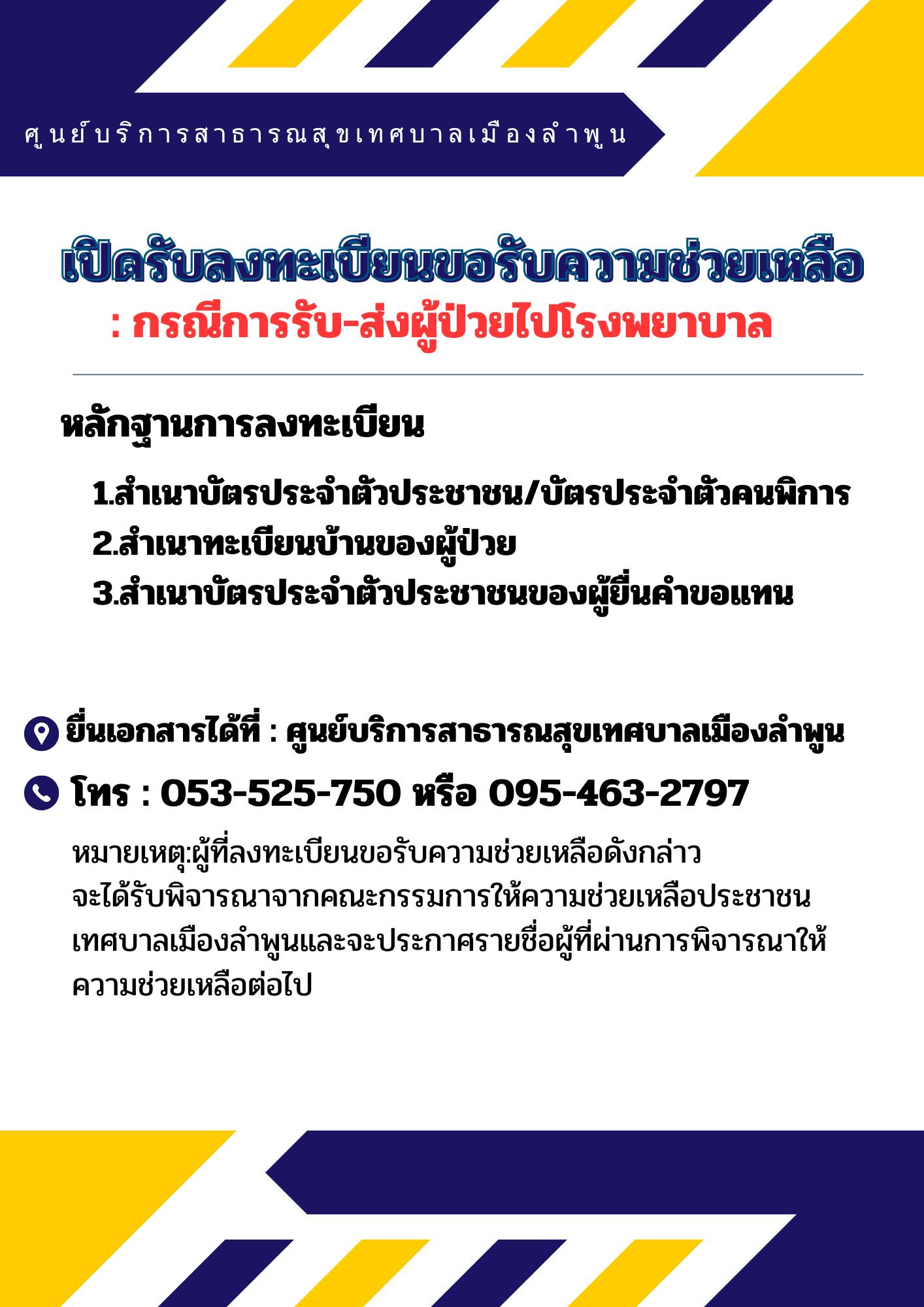 ศูนย์บริการสาธารณสุขเทศบาลเมืองลำพูน

เปิดรับลงทะเบียนขอรับความช่วยเหลือ

: กรณีการรับ-ส่งผู้ป่วยไปโรงพยาบาล

หลักฐานการลงทะเบียน

1.สำเนาบัตรประจำตัวประชาชน/บัตรประจำตัวคนพิการ
2.สำเนาทะเบียนบ้านของผู้ป่วย
3.สำเนาบัตรประจำตัวประชาชนของผู้ยื่นคำขอแทน

ยื่นเอกสารได้ที่ : ศูนย์บริการสาธารณสุขเทศบาลเมืองลำพูน

โทร : 053-525-750 หรือ 095-463-2797

หมายเหตุ:ผู้ที่ลงทะเบียนขอรับความช่วยเหลือดังกล่าวจะได้รับพิจารณาจากคณะกรรมการให้ความช่วยเหลือประชาชนเทศบาลเมืองลำพูนและจะประกาศรายชื่อผู้ที่ผ่านการพิจารณาให้ความช่วยเหลือต่อไป